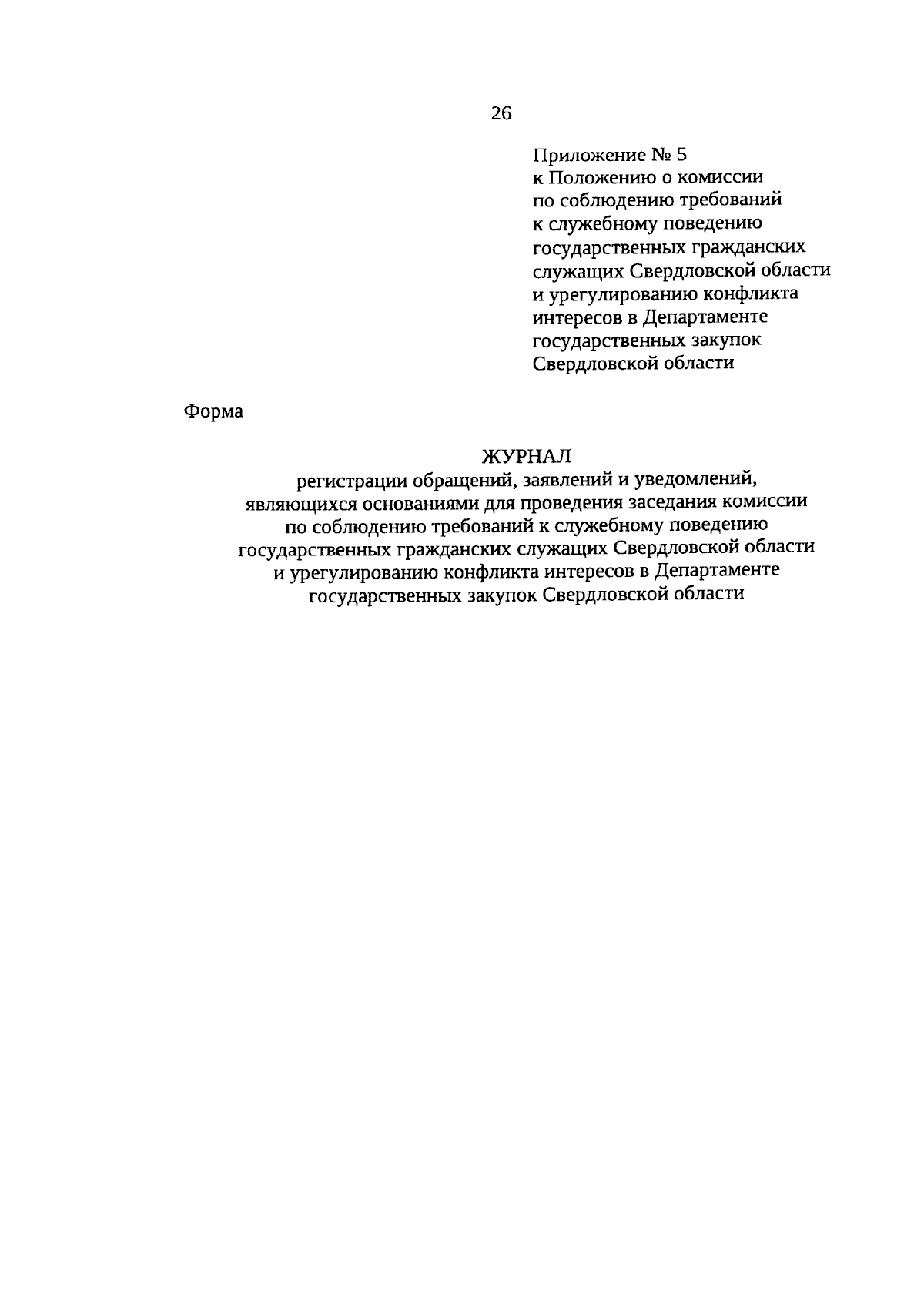 26

Приложение № 5
к Положению о комиссии
по соблюдению требований
к служебному поведению
государственных гражданских
служащих Свердловской области
и урегулированию конфликта
интересов в Департаменте
государственных закупок
Свердловской области

Форма

ЖУРНАЛ
регистрации обращений, заявлений и уведомлений,
являющихся основаниями для проведения заседания комиссии
по соблюдению требований к служебному поведению
государственных гражданских служащих Свердловской области
и урегулированию конфликта интересов в Департаменте
государственных закупок Свердловской области